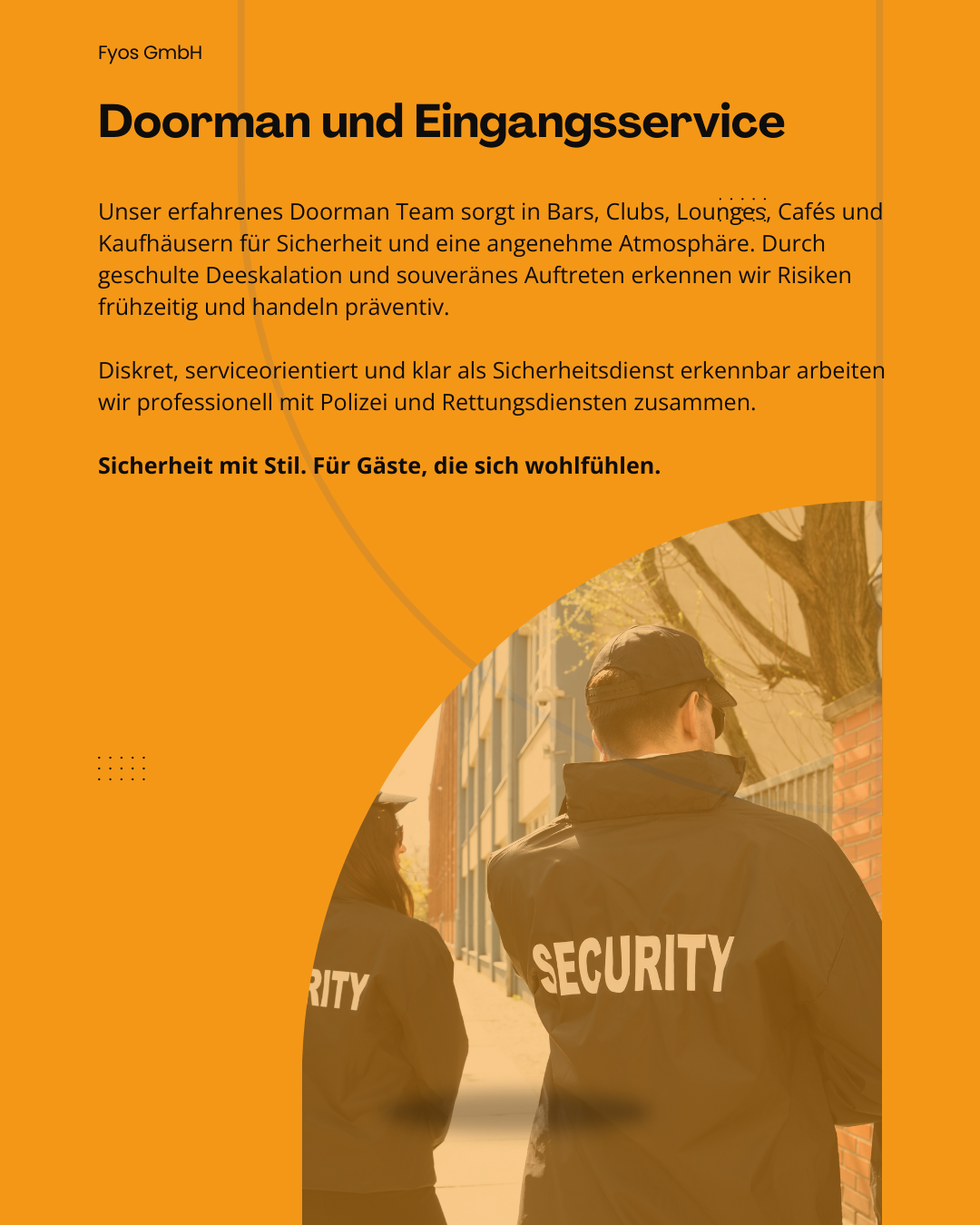 Fyos GmbH

Doorman und Eingangsservice

Unser erfahrenes Doorman Team sorgt in Bars, Clubs, Lounges, Cafés und Kaufhäusern für Sicherheit und eine angenehme Atmosphäre. Durch geschulte Deeskalation und souveränes Auftreten erkennen wir Risiken frühzeitig und handeln präventiv.

Diskret, serviceorientiert und klar als Sicherheitsdienst erkennbar arbeiten wir professionell mit Polizei und Rettungsdiensten zusammen.

Sicherheit mit Stil. Für Gäste, die sich wohlfühlen.

RITY

SECURITY